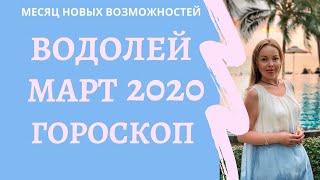 МЕСЯЦ НОВЫХ ВОЗМОЖНОСТЕЙ

ВОДОЛЕЙ
МАРТ 2020
ГОРОСКОП